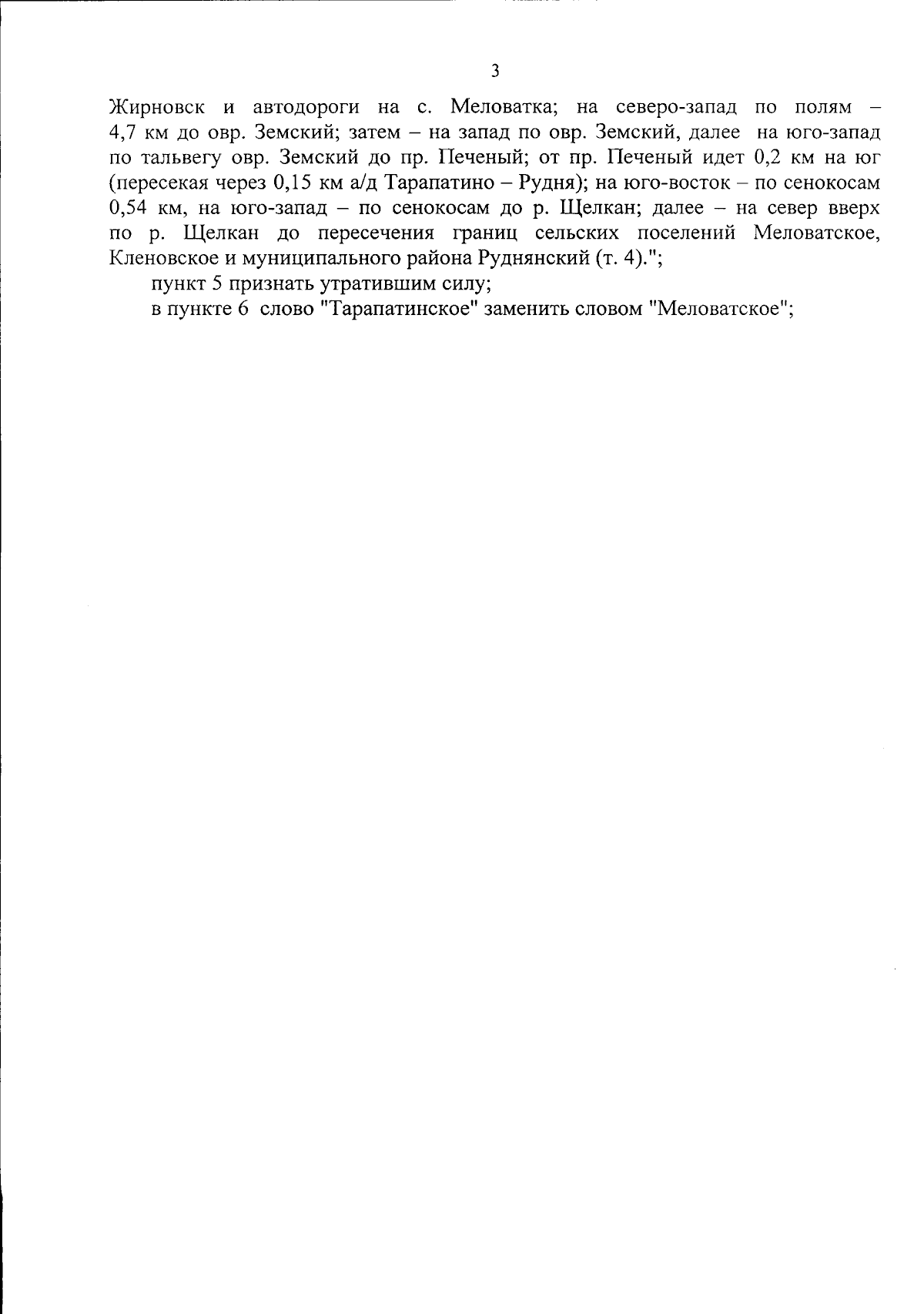 3

Жирновск и автодороги на с. Меловатка; на северо-запад по полям – 4,7 км до овр. Земский; затем – на запад по овр. Земский, далее на юго-запад по тальвегу овр. Земский до пр. Печеный; от пр. Печеный идет 0,2 км на юг (пересекая через 0,15 км а/д Тарапатино – Рудня); на юго-восток – по сенокосам 0,54 км, на юго-запад – по сенокосам до р. Щелкан; далее – на север вверх по р. Щелкан до пересечения границ сельских поселений Меловатское, Кленовское и муниципального района Руднянский (т. 4).";

пункт 5 признать утратившим силу;

в пункте 6 слово "Тарапатинское" заменить словом "Меловатское";